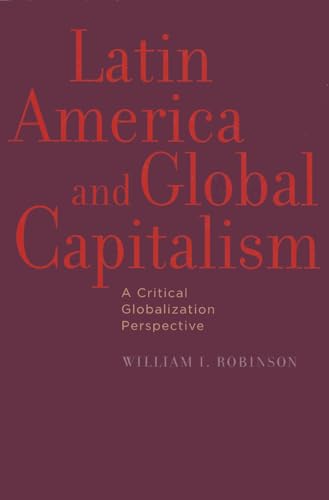 Latin America and Global Capitalism

A Critical Globalization Perspective

WILLIAM I. ROBINSON